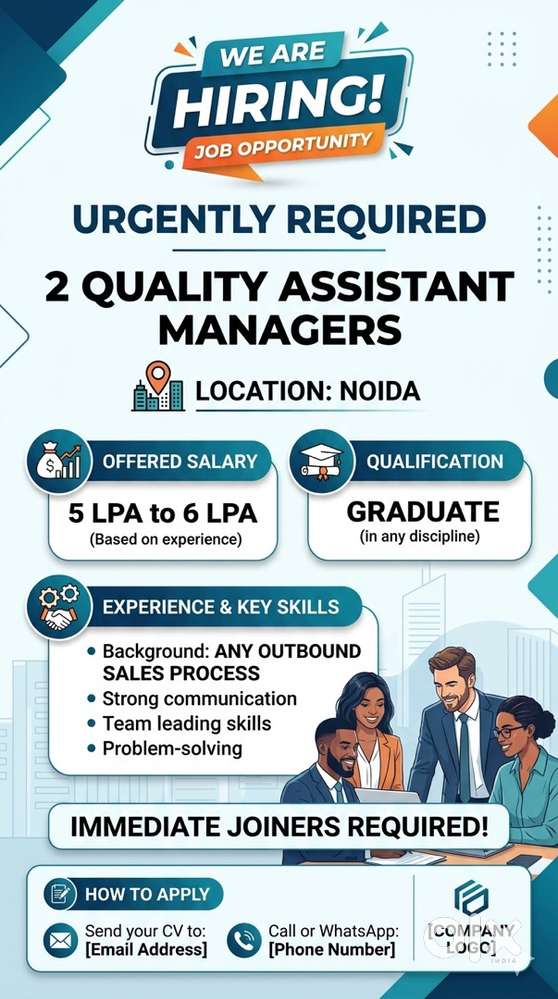 WE ARE
HIRING!
JOB OPPORTUNITY

URGENTLY REQUIRED

2 QUALITY ASSISTANT MANAGERS

LOCATION: NOIDA

OFFERED SALARY
5 LPA to 6 LPA
(Based on experience)

QUALIFICATION
GRADUATE
(in any discipline)

EXPERIENCE & KEY SKILLS
• Background: ANY OUTBOUND SALES PROCESS
• Strong communication
• Team leading skills
• Problem-solving

IMMEDIATE JOINERS REQUIRED!

HOW TO APPLY
Send your CV to:
[Email Address]
Call or WhatsApp:
[Phone Number]
[COMPANY LOGO]